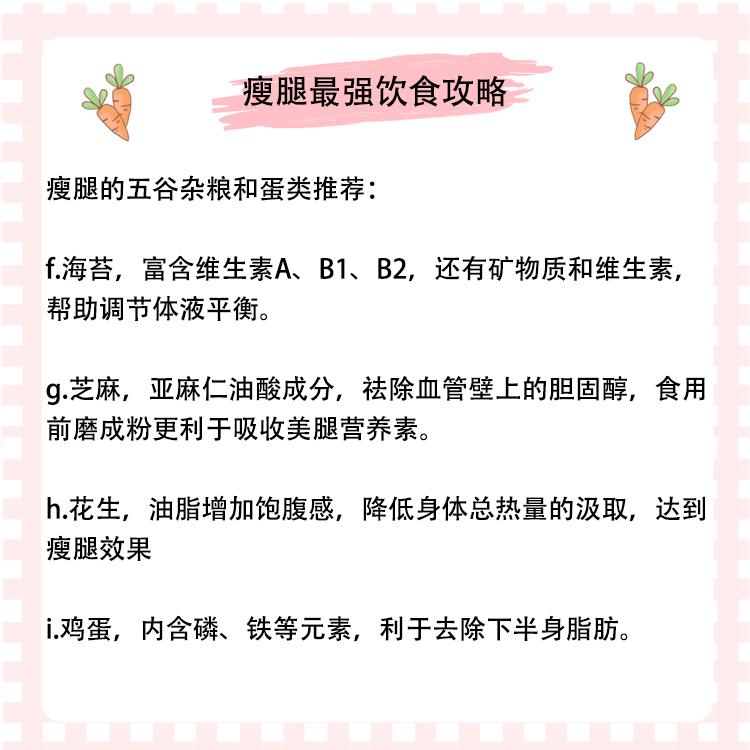 瘦腿最强饮食攻略

瘦腿的五谷杂粮和蛋类推荐：

f.海苔，富含维生素A、B1、B2，还有矿物质和维生素，帮助调节体液平衡。

g.芝麻，亚麻仁油酸成分，祛除血管壁上的胆固醇，食用前磨成粉更利于吸收美腿营养素。

h.花生，油脂增加饱腹感，降低身体总热量的汲取，达到瘦腿效果

i.鸡蛋，内含磷、铁等元素，利于去除下半身脂肪。